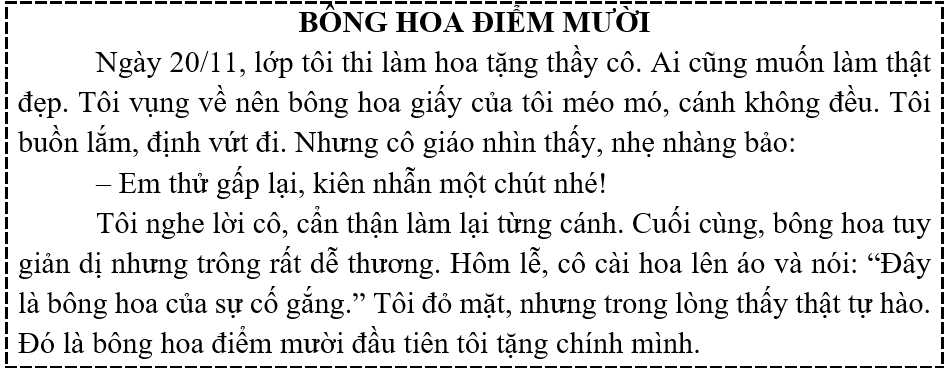 BÔNG HOA ĐIỂM MƯỜI

Ngày 20/11, lớp tôi thi làm hoa tặng thầy cô. Ai cũng muốn làm thật đẹp. Tôi vụng về nên bông hoa giấy của tôi méo mó, cánh không đều. Tôi buồn lắm, định vứt đi. Nhưng cô giáo nhìn thấy, nhẹ nhàng bảo:

– Em thử gấp lại, kiên nhẫn một chút nhé!

Tôi nghe lời cô, cẩn thận làm lại từng cánh. Cuối cùng, bông hoa tuy giản dị nhưng trông rất dễ thương. Hôm lễ, cô cài hoa lên áo và nói: “Đây là bông hoa của sự cố gắng.” Tôi đỏ mặt, nhưng trong lòng thấy thật tự hào. Đó là bông hoa điểm mười đầu tiên tôi tặng chính mình.